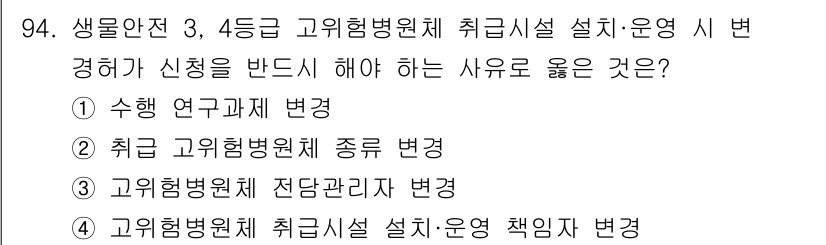 94. 생물안전 3, 4등급 고위험병원체 취급시설 설치·운영 시 변경허가 신청을 반드시 해야 하는 사유로 옳은 것은?
① 수행 연구과제 변경
② 취급 고위험병원체 종류 변경
③ 고위험병원체 전담관리자 변경
④ 고위험병원체 취급시설 설치·운영 책임자 변경